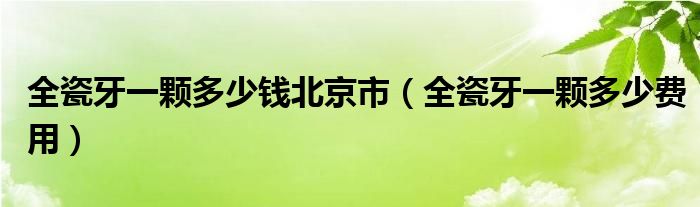 全瓷牙一颗多少钱北京市（全瓷牙一颗多少费用）